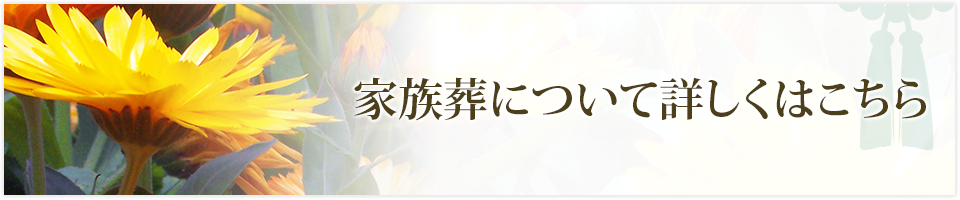 家族葬について詳しくはこちら